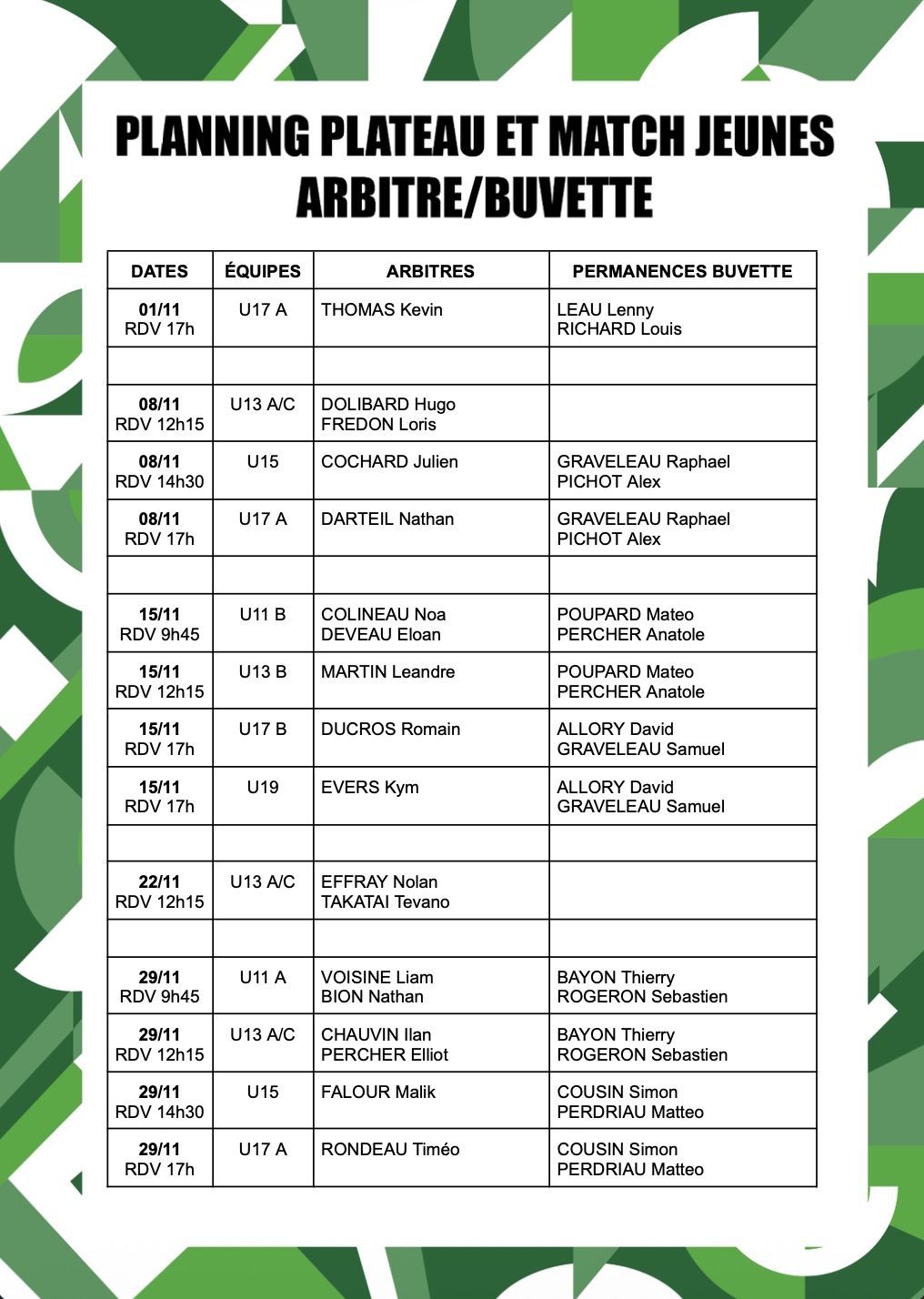 PLANNING PLATEAU ET MATCH JEUNES
ARBITRE/BUVETTE

| DATES | ÉQUIPES | ARBITRES | PERMANENCES BUVETTE |
|---|---|---|---|
| 01/11 RDV 17h | U17 A | THOMAS Kevin | LEAU Lenny RICHARD Louis |
| | | | |
| 08/11 RDV 12h15 | U13 A/C | DOLIBARD Hugo FREDON Loris | |
| 08/11 RDV 14h30 | U15 | COCHARD Julien | GRAVELEAU Raphael PICHOT Alex |
| 08/11 RDV 17h | U17 A | DARTEIL Nathan | GRAVELEAU Raphael PICHOT Alex |
| | | | |
| 15/11 RDV 9h45 | U11 B | COLINEAU Noa DEVEAU Eloan | POUPARD Mateo PERCHER Anatole |
| 15/11 RDV 12h15 | U13 B | MARTIN Leandre | POUPARD Mateo PERCHER Anatole |
| 15/11 RDV 17h | U17 B | DUCROS Romain | ALLORY David GRAVELEAU Samuel |
| 15/11 RDV 17h | U19 | EVERS Kym | ALLORY David GRAVELEAU Samuel |
| | | | |
| 22/11 RDV 12h15 | U13 A/C | EFFRAY Nolan TAKATAI Tevano | |
| | | | |
| 29/11 RDV 9h45 | U11 A | VOISINE Liam BION Nathan | BAYON Thierry ROGERON Sebastien |
| 29/11 RDV 12h15 | U13 A/C | CHAUVIN Ilan PERCHER Elliot | BAYON Thierry ROGERON Sebastien |
| 29/11 RDV 14h30 | U15 | FALOUR Malik | COUSIN Simon PERDRIAU Matteo |
| 29/11 RDV 17h | U17 A | RONDEAU Timéo | COUSIN Simon PERDRIAU Matteo |